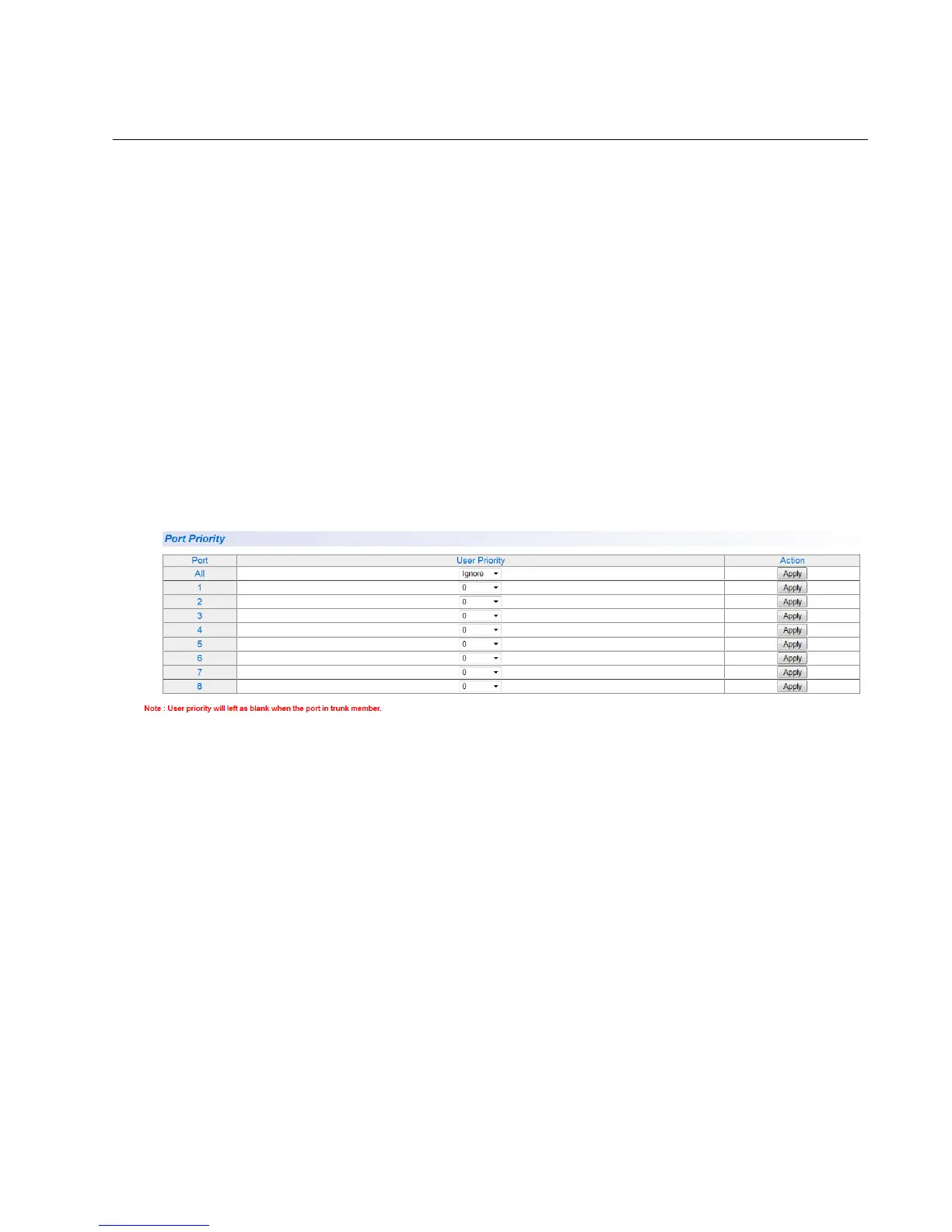 Port Priority

| Port | User Priority | Action |
|---|---|---|
| All | Ignore | Apply |
| 1 | 0 | Apply |
| 2 | 0 | Apply |
| 3 | 0 | Apply |
| 4 | 0 | Apply |
| 5 | 0 | Apply |
| 6 | 0 | Apply |
| 7 | 0 | Apply |
| 8 | 0 | Apply |

Note : User priority will left as blank when the port in trunk member.